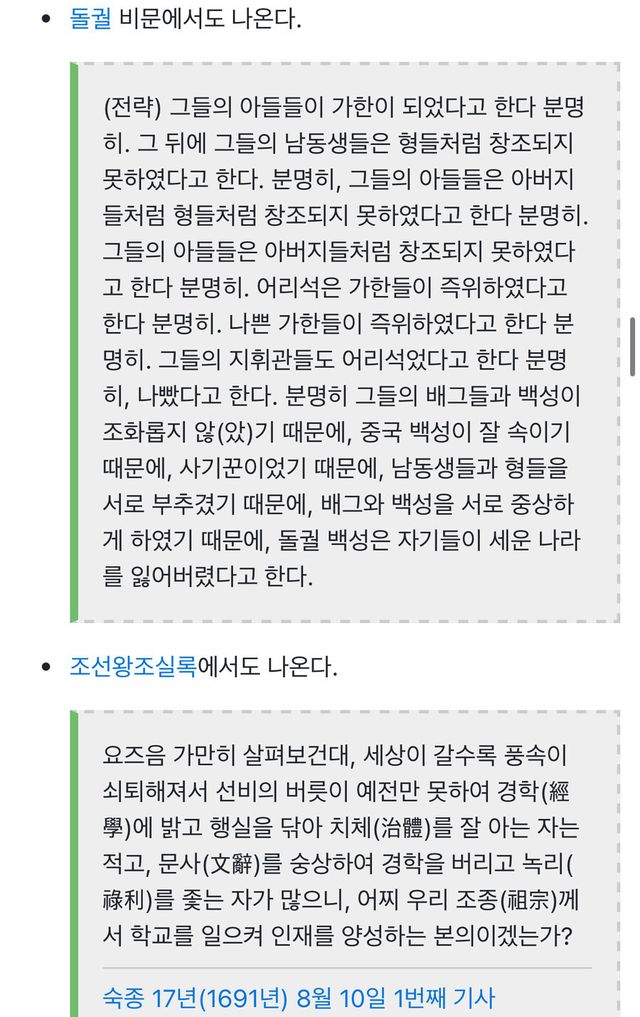 • 돌궐 비문에서도 나온다.

(전략) 그들의 아들들이 가한이 되었다고 한다 분명히. 그 뒤에 그들의 남동생들은 형들처럼 창조되지 못하였다고 한다. 분명히, 그들의 아들들은 아버지들처럼 형들처럼 창조되지 못하였다고 한다 분명히. 그들의 아들들은 아버지들처럼 창조되지 못하였다고 한다 분명히. 어리석은 가한들이 즉위하였다고 한다 분명히. 나쁜 가한들이 즉위하였다고 한다 분명히. 그들의 지휘관들도 어리석었다고 한다 분명히, 나빴다고 한다. 분명히 그들의 배그들과 백성이 조화롭지 않(았)기 때문에, 중국 백성이 잘 속이기 때문에, 사기꾼이었기 때문에, 남동생들과 형들을 서로 부추겼기 때문에, 배그와 백성을 서로 중상하게 하였기 때문에, 돌궐 백성은 자기들이 세운 나라를 잃어버렸다고 한다.

• 조선왕조실록에서도 나온다.

요즈음 가만히 살펴보건대, 세상이 갈수록 풍속이 쇠퇴해져서 선비의 버릇이 예전만 못하여 경학(經學)에 밝고 행실을 닦아 치체(治體)를 잘 아는 자는 적고, 문사(文辭)를 숭상하여 경학을 버리고 녹리(祿利)를 좇는 자가 많으니, 어찌 우리 조종(祖宗)께서 학교를 일으켜 인재를 양성하는 본의이겠는가?

숙종 17년(1691년) 8월 10일 1번째 기사